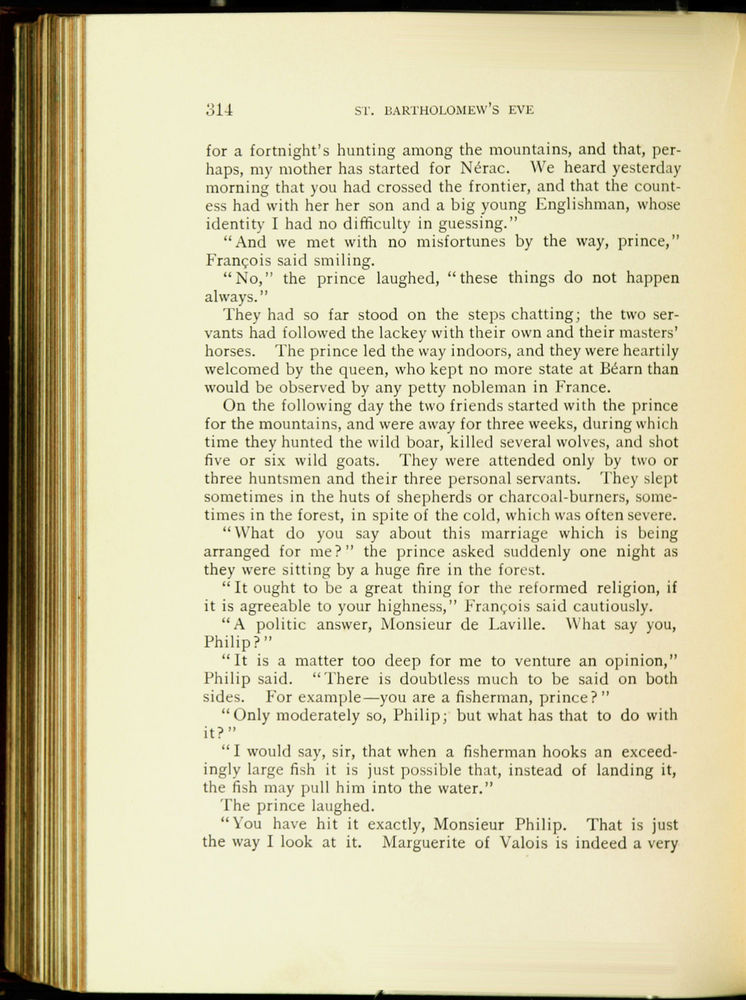 314 ST. BARTHOLOMEW'S EVE

for a fortnight's hunting among the mountains, and that, perhaps, my mother has started for Nérac. We heard yesterday morning that you had crossed the frontier, and that the countess had with her her son and a big young Englishman, whose identity I had no difficulty in guessing."

"And we met with no misfortunes by the way, prince," François said smiling.

"No," the prince laughed, "these things do not happen always."

They had so far stood on the steps chatting; the two servants had followed the lackey with their own and their masters' horses. The prince led the way indoors, and they were heartily welcomed by the queen, who kept no more state at Béarn than would be observed by any petty nobleman in France.

On the following day the two friends started with the prince for the mountains, and were away for three weeks, during which time they hunted the wild boar, killed several wolves, and shot five or six wild goats. They were attended only by two or three huntsmen and their three personal servants. They slept sometimes in the huts of shepherds or charcoal-burners, sometimes in the forest, in spite of the cold, which was often severe.

"What do you say about this marriage which is being arranged for me?" the prince asked suddenly one night as they were sitting by a huge fire in the forest.

"It ought to be a great thing for the reformed religion, if it is agreeable to your highness," François said cautiously.

"A politic answer, Monsieur de Laville. What say you, Philip?"

"It is a matter too deep for me to venture an opinion," Philip said. "There is doubtless much to be said on both sides. For example—you are a fisherman, prince?"

"Only moderately so, Philip; but what has that to do with it?"

"I would say, sir, that when a fisherman hooks an exceedingly large fish it is just possible that, instead of landing it, the fish may pull him into the water."

The prince laughed.

"You have hit it exactly, Monsieur Philip. That is just the way I look at it. Marguerite of Valois is indeed a very